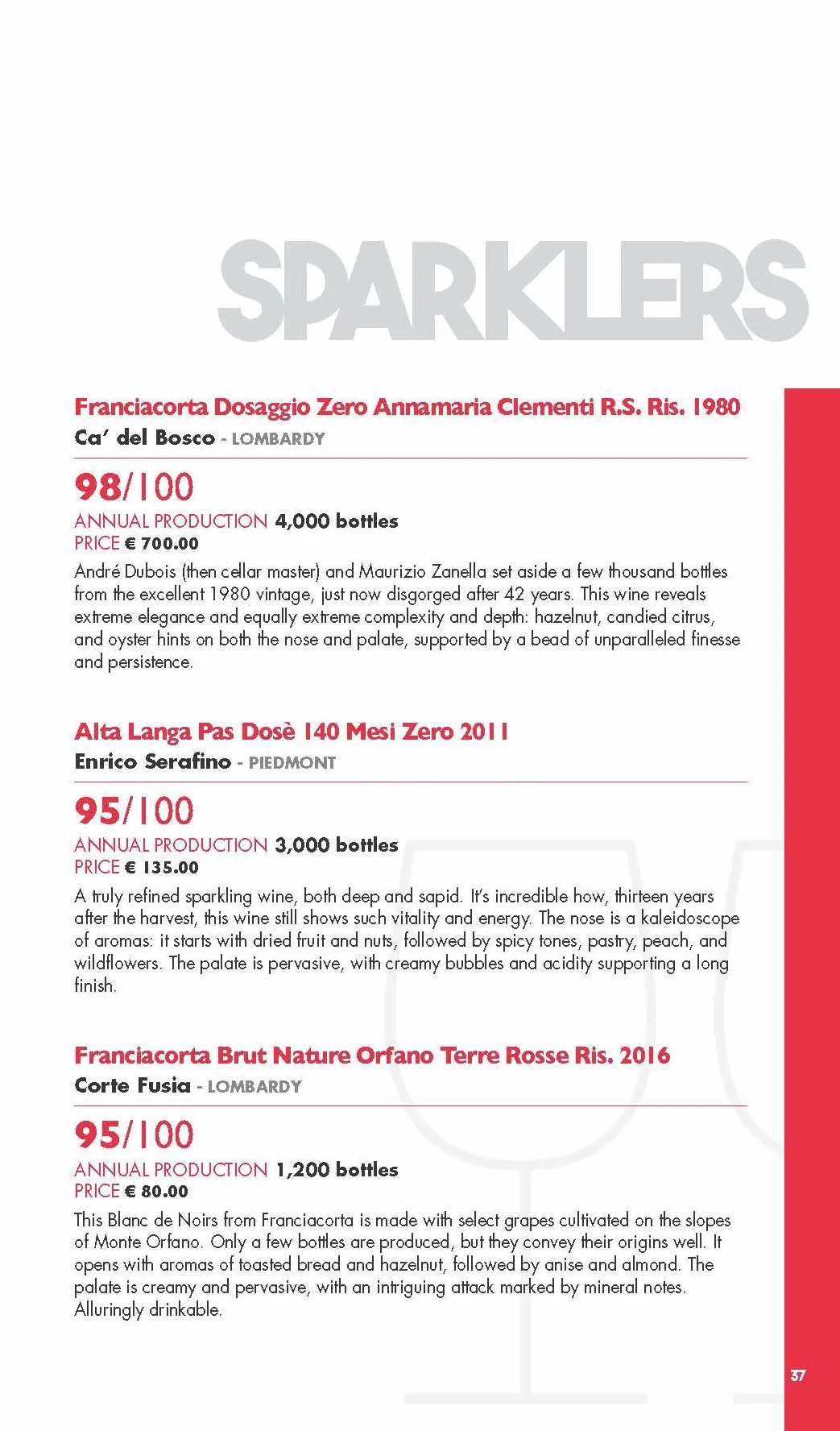 SPARKLERS

Franciacorta Dosaggio Zero Annamaria Clementi R.S. Ris. 1980
Ca' del Bosco - LOMBARDY

98/100
ANNUAL PRODUCTION 4,000 bottles
PRICE € 700.00
André Dubois (then cellar master) and Maurizio Zanella set aside a few thousand bottles from the excellent 1980 vintage, just now disgorged after 42 years. This wine reveals extreme elegance and equally extreme complexity and depth: hazelnut, candied citrus, and oyster hints on both the nose and palate, supported by a bead of unparalleled finesse and persistence.

Alta Langa Pas Dosè 140 Mesi Zero 2011
Enrico Serafino - PIEDMONT

95/100
ANNUAL PRODUCTION 3,000 bottles
PRICE € 135.00
A truly refined sparkling wine, both deep and sapid. It's incredible how, thirteen years after the harvest, this wine still shows such vitality and energy. The nose is a kaleidoscope of aromas: it starts with dried fruit and nuts, followed by spicy tones, pastry, peach, and wildflowers. The palate is pervasive, with creamy bubbles and acidity supporting a long finish.

Franciacorta Brut Nature Orfano Terre Rosse Ris. 2016
Corte Fusia - LOMBARDY

95/100
ANNUAL PRODUCTION 1,200 bottles
PRICE € 80.00
This Blanc de Noirs from Franciacorta is made with select grapes cultivated on the slopes of Monte Orfano. Only a few bottles are produced, but they convey their origins well. It opens with aromas of toasted bread and hazelnut, followed by anise and almond. The palate is creamy and pervasive, with an intriguing attack marked by mineral notes. Alluringly drinkable.

37